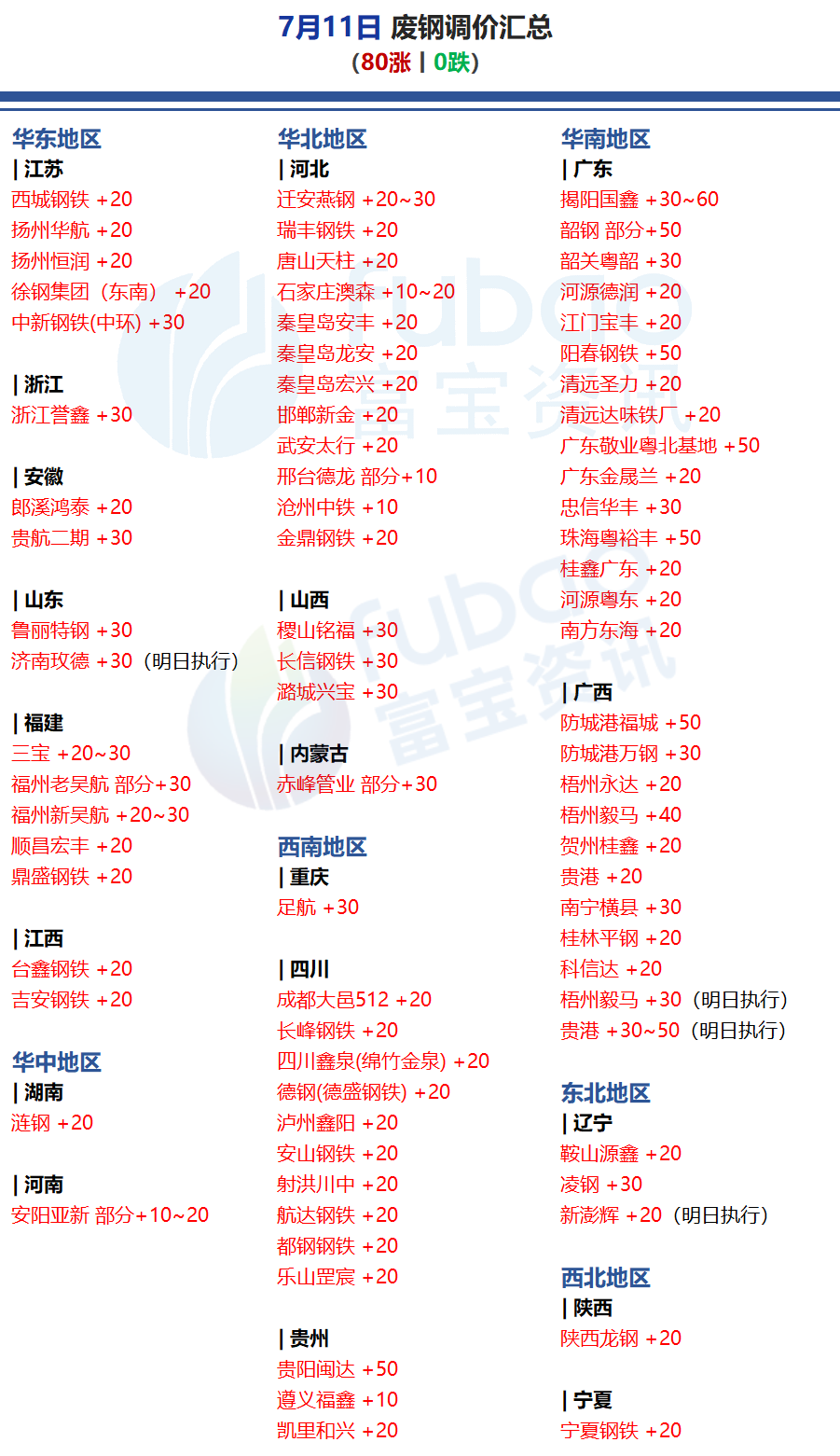 7月11日 废钢调价汇总
（80涨 | 0跌）

华东地区
| 江苏
西城钢铁 +20
扬州华航 +20
扬州恒润 +20
徐钢集团（东南） +20
中新钢铁(中环) +30

| 浙江
浙江誉鑫 +30

| 安徽
郎溪鸿泰 +20
贵航二期 +30

| 山东
鲁丽特钢 +30
济南玫德 +30（明日执行）

| 福建
三宝 +20~30
福州老吴航 部分+30
福州新吴航 +20~30
顺昌宏丰 +20
鼎盛钢铁 +20

| 江西
台鑫钢铁 +20
吉安钢铁 +20

华中地区
| 湖南
涟钢 +20

| 河南
安阳亚新 部分+10~20

华北地区
| 河北
迁安燕钢 +20~30
瑞丰钢铁 +20
唐山天柱 +20
石家庄澳森 +10~20
秦皇岛安丰 +20
秦皇岛龙安 +20
秦皇岛宏兴 +20
邯郸新金 +20
武安太行 +20
邢台德龙 部分+10
沧州中铁 +10
金鼎钢铁 +20

| 山西
稷山铭福 +30
长信钢铁 +30
潞城兴宝 +30

| 内蒙古
赤峰管业 部分+30

西南地区
| 重庆
足航 +30

| 四川
成都大邑512 +20
长峰钢铁 +20
四川鑫泉(绵竹金泉) +20
德钢(德盛钢铁) +20
泸州鑫阳 +20
安山钢铁 +20
射洪川中 +20
航达钢铁 +20
都钢钢铁 +20
乐山罡宸 +20

| 贵州
贵阳闽达 +50
遵义福鑫 +10
凯里和兴 +20

华南地区
| 广东
揭阳国鑫 +30~60
韶钢 部分+50
韶关粤韶 +30
河源德润 +20
江门宝丰 +20
阳春钢铁 +50
清远圣力 +20
清远达味铁厂 +20
广东敬业粤北基地 +50
广东金晟兰 +20
忠信华丰 +30
珠海粤裕丰 +50
桂鑫广东 +20
河源粤东 +20
南方东海 +20

| 广西
防城港福城 +50
防城港万钢 +30
梧州永达 +20
梧州毅马 +40
贺州桂鑫 +20
贵港 +20
南宁横县 +30
桂林平钢 +20
科信达 +20
梧州毅马 +30（明日执行）
贵港 +30~50（明日执行）

东北地区
| 辽宁
鞍山源鑫 +20
凌钢 +30
新澎辉 +20（明日执行）

西北地区
| 陕西
陕西龙钢 +20

| 宁夏
宁夏钢铁 +20

fubao 富宝资讯
fubao 富宝资讯